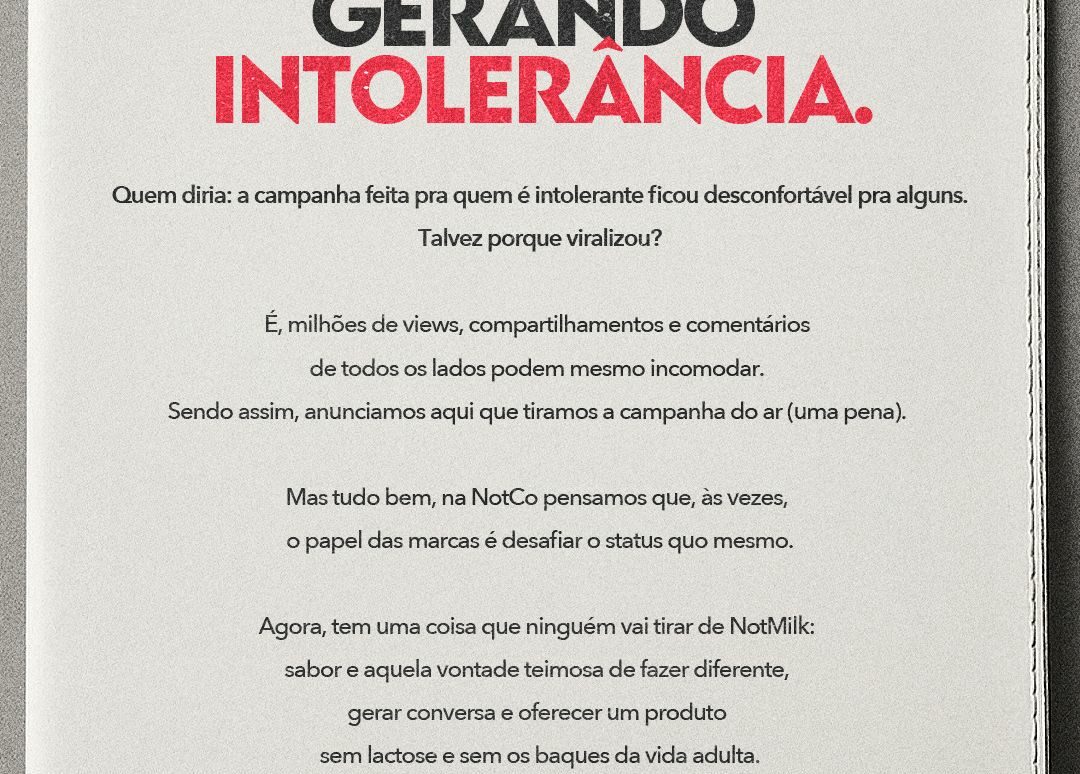 GERANDO
INTOLERÂNCIA.

Quem diria: a campanha feita pra quem é intolerante ficou desconfortável pra alguns. Talvez porque viralizou?

É, milhões de views, compartilhamentos e comentários de todos os lados podem mesmo incomodar. Sendo assim, anunciamos aqui que tiramos a campanha do ar (uma pena).

Mas tudo bem, na NotCo pensamos que, às vezes, o papel das marcas é desafiar o status quo mesmo.

Agora, tem uma coisa que ninguém vai tirar de NotMilk: sabor e aquela vontade teimosa de fazer diferente, gerar conversa e oferecer um produto sem lactose e sem os baques da vida adulta.